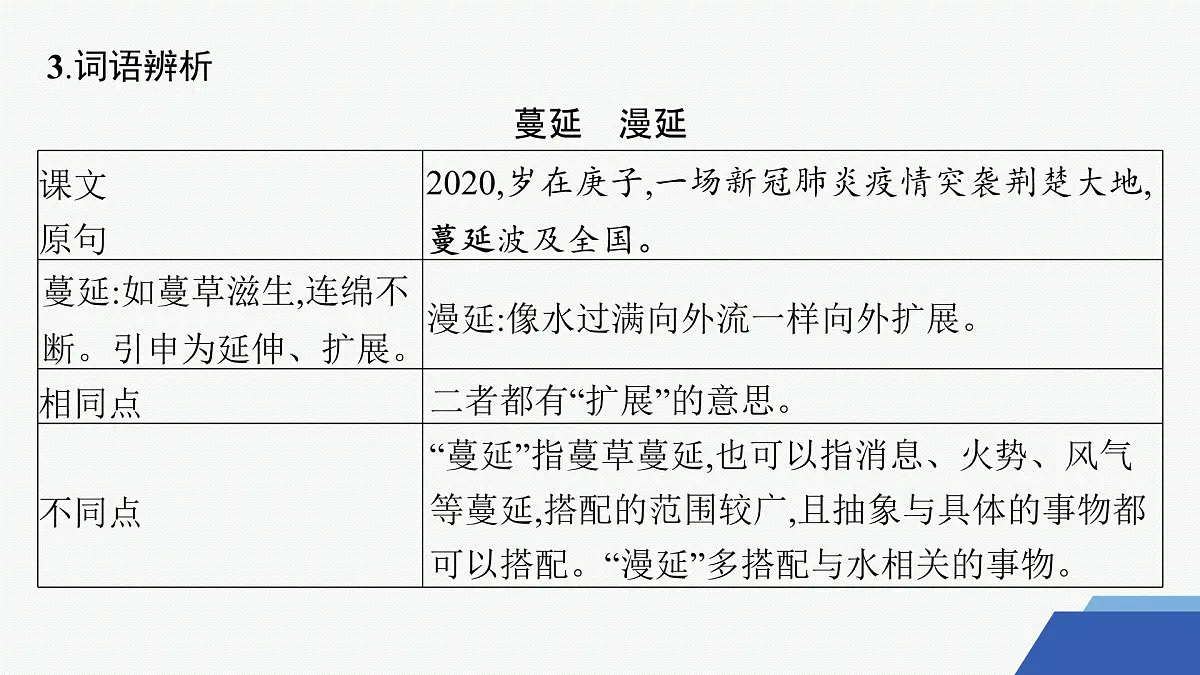 3.词语辨析

蔓延　漫延

| 课文原句 | 2020,岁在庚子,一场新冠肺炎疫情突袭荆楚大地,蔓延波及全国。 |
|---|---|
| 蔓延:如蔓草滋生,连绵不断。引申为延伸、扩展。 | 漫延:像水过满向外流一样向外扩展。 |
| 相同点 | 二者都有“扩展”的意思。 |
| 不同点 | “蔓延”指蔓草蔓延,也可以指消息、火势、风气等蔓延,搭配的范围较广,且抽象与具体的事物都可以搭配。“漫延”多搭配与水相关的事物。 |